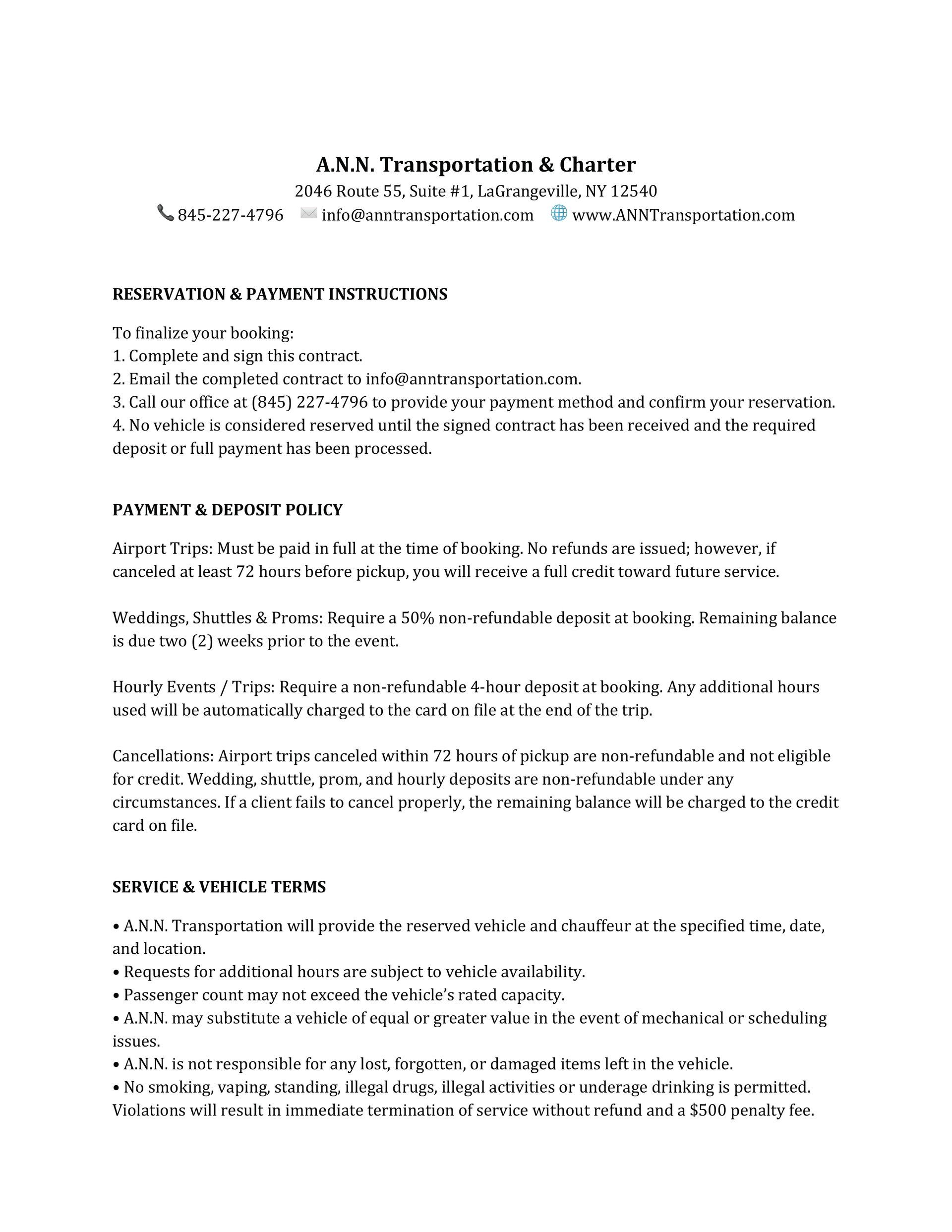 A.N.N. Transportation & Charter
2046 Route 55, Suite #1, LaGrangeville, NY 12540
845-227-4796 info@anntransportation.com www.ANNTransportation.com

RESERVATION & PAYMENT INSTRUCTIONS

To finalize your booking:
1. Complete and sign this contract.
2. Email the completed contract to info@anntransportation.com.
3. Call our office at (845) 227-4796 to provide your payment method and confirm your reservation.
4. No vehicle is considered reserved until the signed contract has been received and the required deposit or full payment has been processed.

PAYMENT & DEPOSIT POLICY

Airport Trips: Must be paid in full at the time of booking. No refunds are issued; however, if canceled at least 72 hours before pickup, you will receive a full credit toward future service.

Weddings, Shuttles & Proms: Require a 50% non-refundable deposit at booking. Remaining balance is due two (2) weeks prior to the event.

Hourly Events / Trips: Require a non-refundable 4-hour deposit at booking. Any additional hours used will be automatically charged to the card on file at the end of the trip.

Cancellations: Airport trips canceled within 72 hours of pickup are non-refundable and not eligible for credit. Wedding, shuttle, prom, and hourly deposits are non-refundable under any circumstances. If a client fails to cancel properly, the remaining balance will be charged to the credit card on file.

SERVICE & VEHICLE TERMS

• A.N.N. Transportation will provide the reserved vehicle and chauffeur at the specified time, date, and location.
• Requests for additional hours are subject to vehicle availability.
• Passenger count may not exceed the vehicle's rated capacity.
• A.N.N. may substitute a vehicle of equal or greater value in the event of mechanical or scheduling issues.
• A.N.N. is not responsible for any lost, forgotten, or damaged items left in the vehicle.
• No smoking, vaping, standing, illegal drugs, illegal activities or underage drinking is permitted. Violations will result in immediate termination of service without refund and a $500 penalty fee.